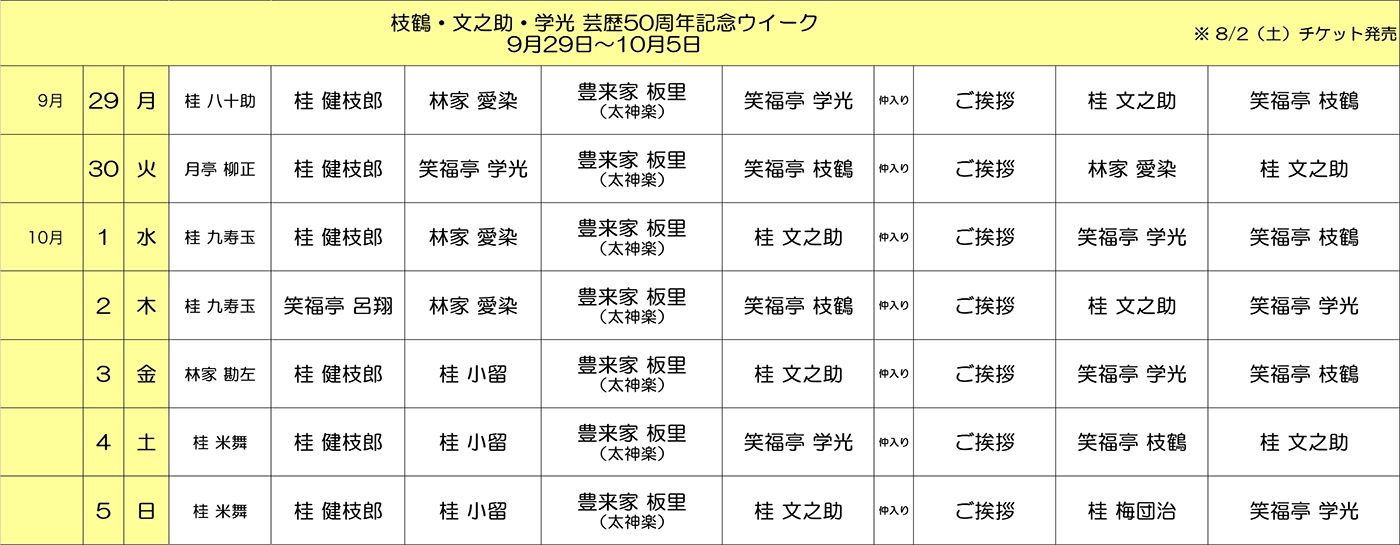 枝鶴・文之助・学光 芸歴50周年記念ウイーク
9月29日～10月5日

※8/2（土）チケット発売

| 9月 | 29 | 月 | 桂 八十助 | 桂 健枝郎 | 林家 愛染 | 豊来家 板里（太神楽） | 笑福亭 学光 | 仲入り | ご挨拶 | 桂 文之助 | 笑福亭 枝鶴 |
|---|---|---|---|---|---|---|---|---|---|---|---|
|  | 30 | 火 | 月亭 柳正 | 桂 健枝郎 | 笑福亭 学光 | 豊来家 板里（太神楽） | 笑福亭 枝鶴 | 仲入り | ご挨拶 | 林家 愛染 | 桂 文之助 |
| 10月 | 1 | 水 | 桂 九寿玉 | 桂 健枝郎 | 林家 愛染 | 豊来家 板里（太神楽） | 桂 文之助 | 仲入り | ご挨拶 | 笑福亭 学光 | 笑福亭 枝鶴 |
|  | 2 | 木 | 桂 九寿玉 | 笑福亭 呂翔 | 林家 愛染 | 豊来家 板里（太神楽） | 笑福亭 枝鶴 | 仲入り | ご挨拶 | 桂 文之助 | 笑福亭 学光 |
|  | 3 | 金 | 林家 勘左 | 桂 健枝郎 | 桂 小留 | 豊来家 板里（太神楽） | 桂 文之助 | 仲入り | ご挨拶 | 笑福亭 学光 | 笑福亭 枝鶴 |
|  | 4 | 土 | 桂 米舞 | 桂 健枝郎 | 桂 小留 | 豊来家 板里（太神楽） | 笑福亭 学光 | 仲入り | ご挨拶 | 笑福亭 枝鶴 | 桂 文之助 |
|  | 5 | 日 | 桂 米舞 | 桂 健枝郎 | 桂 小留 | 豊来家 板里（太神楽） | 桂 文之助 | 仲入り | ご挨拶 | 桂 梅団治 | 笑福亭 学光 |